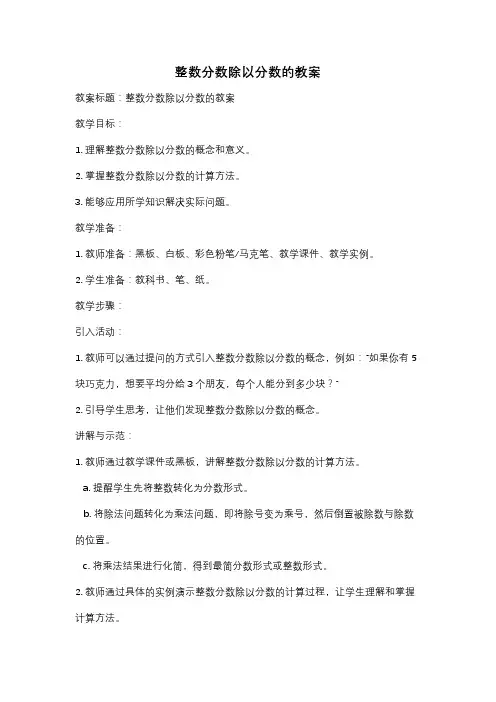 整数分数除以分数的教案

教案标题：整数分数除以分数的教案

教学目标：

1. 理解整数分数除以分数的概念和意义。

2. 掌握整数分数除以分数的计算方法。

3. 能够应用所学知识解决实际问题。

教学准备：

1. 教师准备：黑板、白板、彩色粉笔/马克笔、教学课件、教学实例。

2. 学生准备：教科书、笔、纸。

教学步骤：

引入活动：

1. 教师可以通过提问的方式引入整数分数除以分数的概念，例如："如果你有 5 块巧克力，想要平均分给 3 个朋友，每个人能分到多少块？"

2. 引导学生思考，让他们发现整数分数除以分数的概念。

讲解与示范：

1. 教师通过教学课件或黑板，讲解整数分数除以分数的计算方法。

a. 提醒学生先将整数转化为分数形式。

b. 将除法问题转化为乘法问题，即将除号变为乘号，然后倒置被除数与除数的位置。

c. 将乘法结果进行化简，得到最简分数形式或整数形式。

2. 教师通过具体的实例演示整数分数除以分数的计算过程，让学生理解和掌握计算方法。